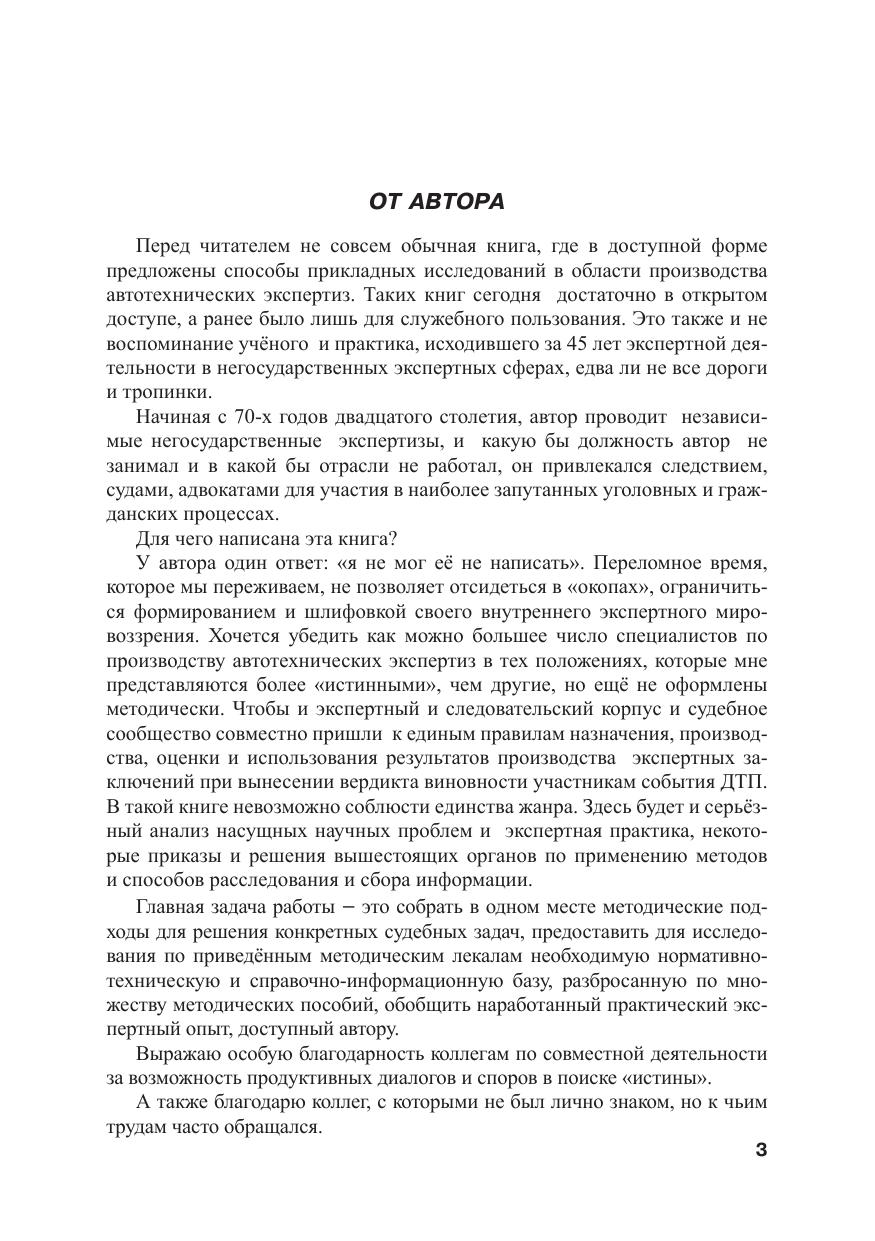 ОТ АВТОРА

Перед читателем не совсем обычная книга, где в доступной форме предложены способы прикладных исследований в области производства автотехнических экспертиз. Таких книг сегодня достаточно в открытом доступе, а ранее было лишь для служебного пользования. Это также и не воспоминание учёного и практика, исходившего за 45 лет экспертной деятельности в негосударственных экспертных сферах, едва ли не все дороги и тропинки.

Начиная с 70-х годов двадцатого столетия, автор проводит независимые негосударственные экспертизы, и какую бы должность автор не занимал и в какой бы отрасли не работал, он привлекался следствием, судами, адвокатами для участия в наиболее запутанных уголовных и гражданских процессах.

Для чего написана эта книга?

У автора один ответ: «я не мог её не написать». Переломное время, которое мы переживаем, не позволяет отсидеться в «окопах», ограничиться формированием и шлифовкой своего внутреннего экспертного мировоззрения. Хочется убедить как можно большее число специалистов по производству автотехнических экспертиз в тех положениях, которые мне представляются более «истинными», чем другие, но ещё не оформлены методически. Чтобы и экспертный и следовательский корпус и судебное сообщество совместно пришли к единым правилам назначения, производства, оценки и использования результатов производства экспертных заключений при вынесении вердикта виновности участникам события ДТП. В такой книге невозможно соблюсти единства жанра. Здесь будет и серьёзный анализ насущных научных проблем и экспертная практика, некоторые приказы и решения вышестоящих органов по применению методов и способов расследования и сбора информации.

Главная задача работы – это собрать в одном месте методические подходы для решения конкретных судебных задач, предоставить для исследования по приведённым методическим лекалам необходимую нормативно-техническую и справочно-информационную базу, разбросанную по множеству методических пособий, обобщить наработанный практический экспертный опыт, доступный автору.

Выражаю особую благодарность коллегам по совместной деятельности за возможность продуктивных диалогов и споров в поиске «истины».

А также благодарю коллег, с которыми не был лично знаком, но к чьим трудам часто обращался.

3